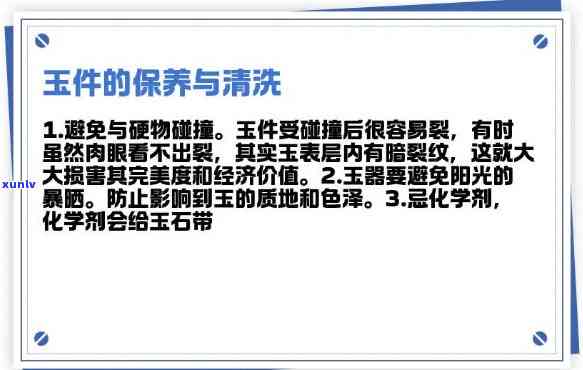 玉件的保养与清洗

1.避免与硬物碰撞。玉件受碰撞后很容易裂，有时虽然肉眼看不出裂，其实玉表层内有暗裂纹，这就大大损害其完美度和经济价值。2.玉器要避免阳光的暴晒。防止影响到玉的质地和色泽。3.忌化学剂，化学剂会给玉石带

xunlv